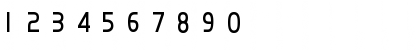 1 2 3 4 5 6 7 8 9 0